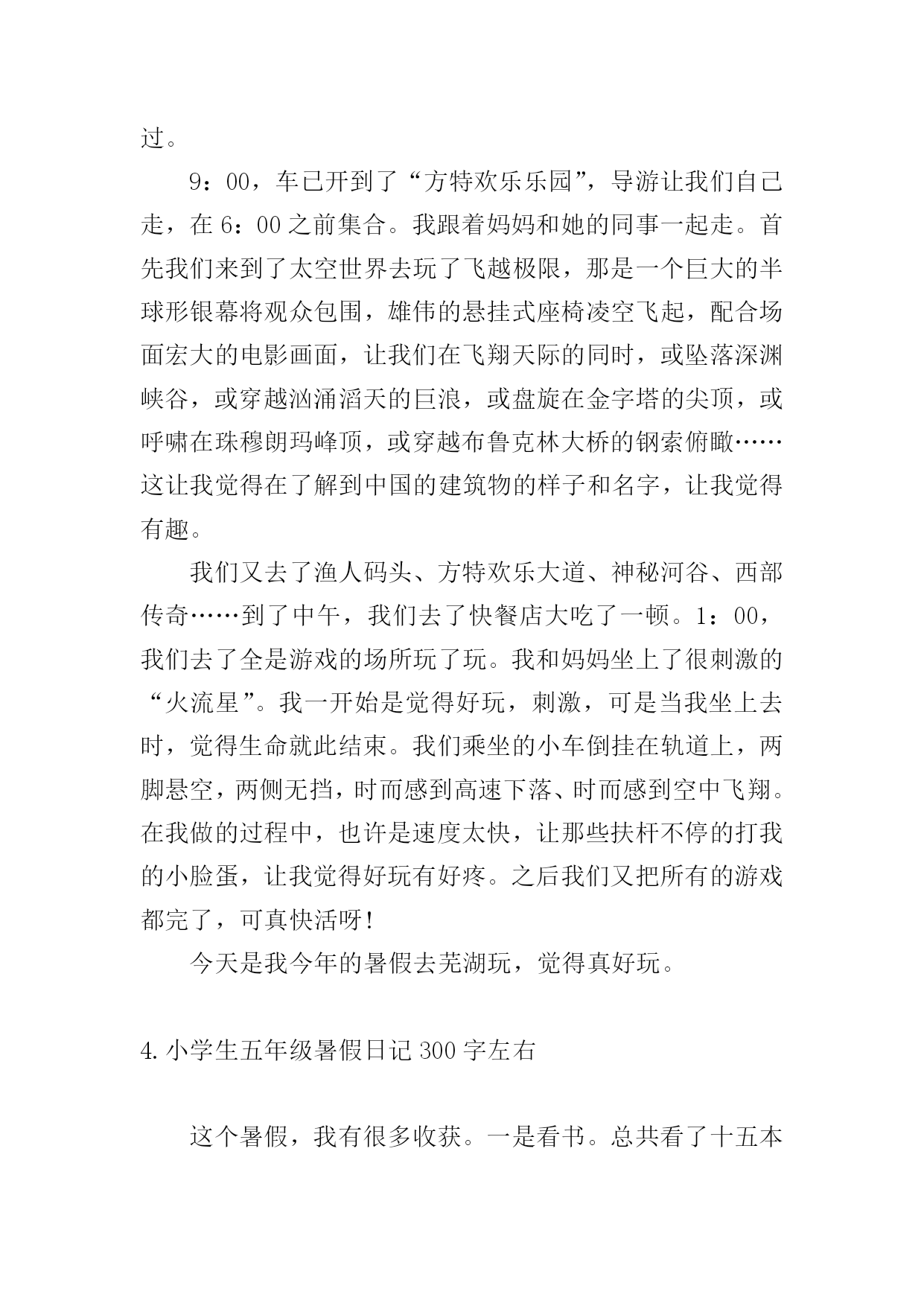 过。

9：00，车已开到了“方特欢乐乐园”，导游让我们自己走，在 6：00 之前集合。我跟着妈妈和她的同事一起走。首先我们来到了太空世界去玩了飞越极限，那是一个巨大的半球形银幕将观众包围，雄伟的悬挂式座椅凌空飞起，配合场面宏大的电影画面，让我们在飞翔天际的同时，或坠落深渊峡谷，或穿越汹涌滔天的巨浪，或盘旋在金字塔的尖顶，或呼啸在珠穆朗玛峰顶，或穿越布鲁克林大桥的钢索俯瞰……这让我觉得在了解到中国的建筑物的样子和名字，让我觉得有趣。

我们又去了渔人码头、方特欢乐大道、神秘河谷、西部传奇……到了中午，我们去了快餐店大吃了一顿。1：00，我们去了全是游戏的场所玩了玩。我和妈妈坐上了很刺激的“火流星”。我一开始是觉得好玩，刺激，可是当我坐上去时，觉得生命就此结束。我们乘坐的小车倒挂在轨道上，两脚悬空，两侧无挡，时而感到高速下落、时而感到空中飞翔。在我做的过程中，也许是速度太快，让那些扶杆不停的打我的小脸蛋，让我觉得好玩有好疼。之后我们又把所有的游戏都完了，可真快活呀！

今天是我今年的暑假去芜湖玩，觉得真好玩。

4.小学生五年级暑假日记 300 字左右

这个暑假，我有很多收获。一是看书。总共看了十五本